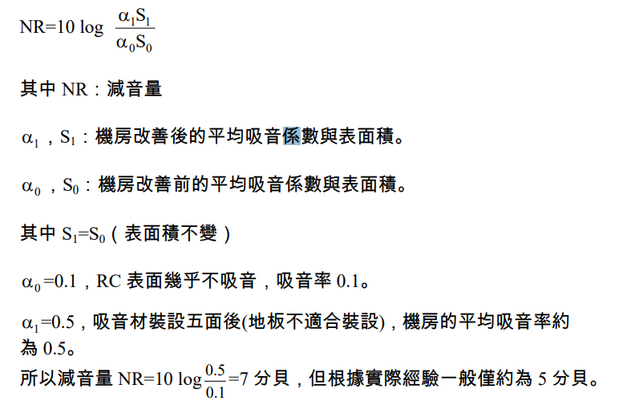 NR=10 log $\frac{\alpha_1 S_1}{\alpha_0 S_0}$

其中 NR：減音量

$\alpha_1$，$S_1$：機房改善後的平均吸音係數與表面積。

$\alpha_0$，$S_0$：機房改善前的平均吸音係數與表面積。

其中 $S_1$=$S_0$（表面積不變）

$\alpha_0$=0.1，RC 表面幾乎不吸音，吸音率 0.1。

$\alpha_1$=0.5，吸音材裝設五面後(地板不適合裝設)，機房的平均吸音率約為 0.5。

所以減音量 NR=10 log$\frac{0.5}{0.1}$=7 分貝，但根據實際經驗一般僅約為 5 分貝。